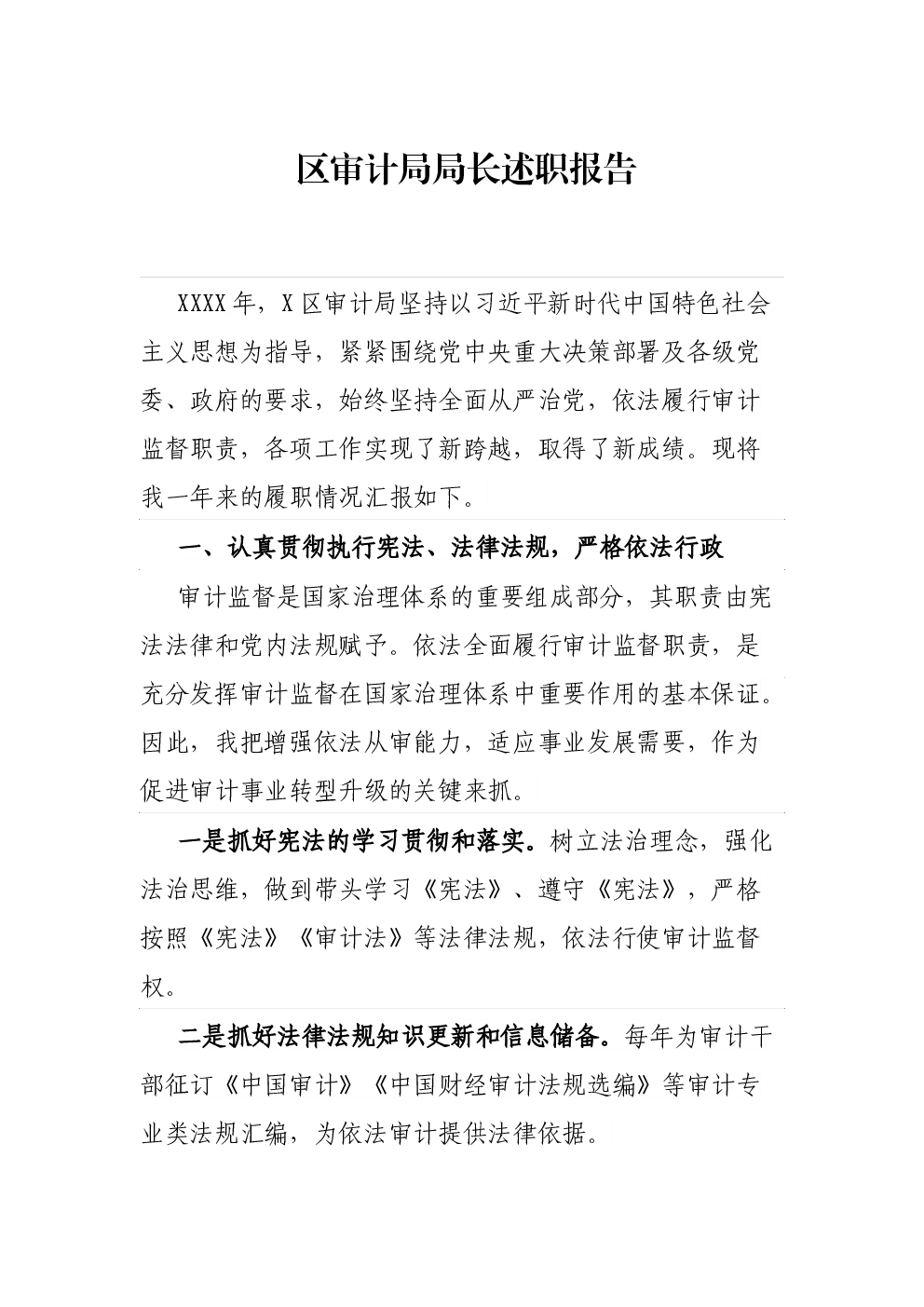 区审计局局长述职报告

XXXX年，X区审计局坚持以习近平新时代中国特色社会主义思想为指导，紧紧围绕党中央重大决策部署及各级党委、政府的要求，始终坚持全面从严治党，依法履行审计监督职责，各项工作实现了新跨越，取得了新成绩。现将我一年来的履职情况汇报如下。

一、认真贯彻执行宪法、法律法规，严格依法行政

审计监督是国家治理体系的重要组成部分，其职责由宪法法律和党内法规赋予。依法全面履行审计监督职责，是充分发挥审计监督在国家治理体系中重要作用的基本保证。因此，我把增强依法从审能力，适应事业发展需要，作为促进审计事业转型升级的关键来抓。

一是抓好宪法的学习贯彻和落实。树立法治理念，强化法治思维，做到带头学习《宪法》、遵守《宪法》，严格按照《宪法》《审计法》等法律法规，依法行使审计监督权。

二是抓好法律法规知识更新和信息储备。每年为审计干部征订《中国审计》《中国财经审计法规选编》等审计专业类法规汇编，为依法审计提供法律依据。